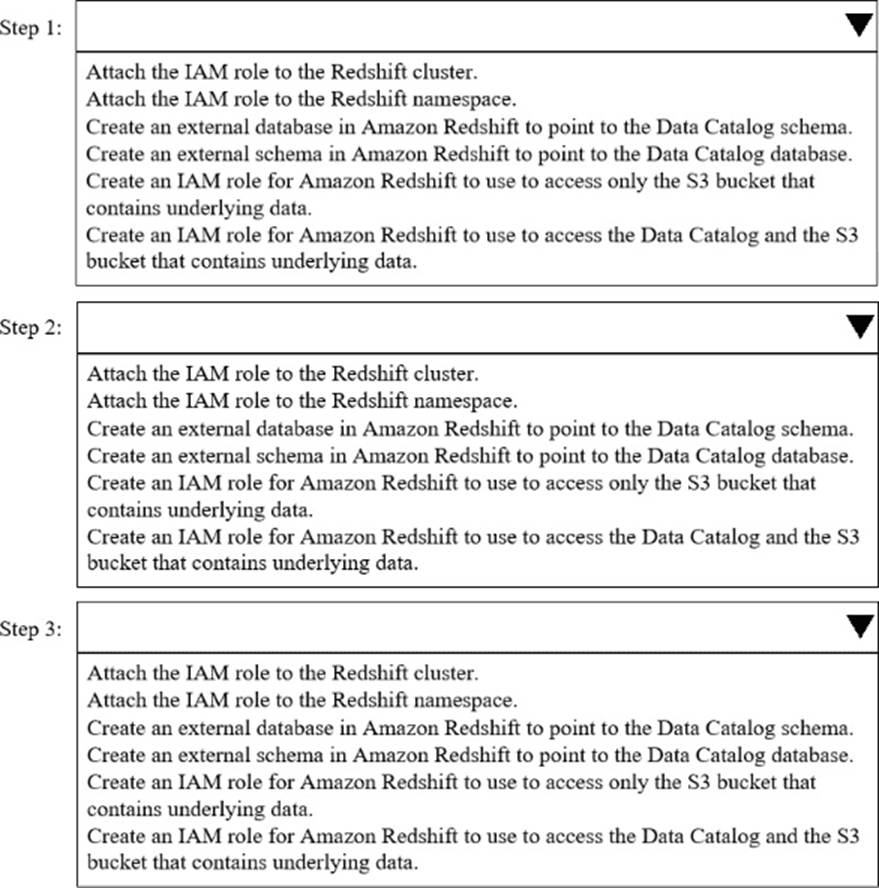 Step 1:

Attach the IAM role to the Redshift cluster.
Attach the IAM role to the Redshift namespace.
Create an external database in Amazon Redshift to point to the Data Catalog schema.
Create an external schema in Amazon Redshift to point to the Data Catalog database.
Create an IAM role for Amazon Redshift to use to access only the S3 bucket that contains underlying data.
Create an IAM role for Amazon Redshift to use to access the Data Catalog and the S3 bucket that contains underlying data.

Step 2:

Attach the IAM role to the Redshift cluster.
Attach the IAM role to the Redshift namespace.
Create an external database in Amazon Redshift to point to the Data Catalog schema.
Create an external schema in Amazon Redshift to point to the Data Catalog database.
Create an IAM role for Amazon Redshift to use to access only the S3 bucket that contains underlying data.
Create an IAM role for Amazon Redshift to use to access the Data Catalog and the S3 bucket that contains underlying data.

Step 3:

Attach the IAM role to the Redshift cluster.
Attach the IAM role to the Redshift namespace.
Create an external database in Amazon Redshift to point to the Data Catalog schema.
Create an external schema in Amazon Redshift to point to the Data Catalog database.
Create an IAM role for Amazon Redshift to use to access only the S3 bucket that contains underlying data.
Create an IAM role for Amazon Redshift to use to access the Data Catalog and the S3 bucket that contains underlying data.